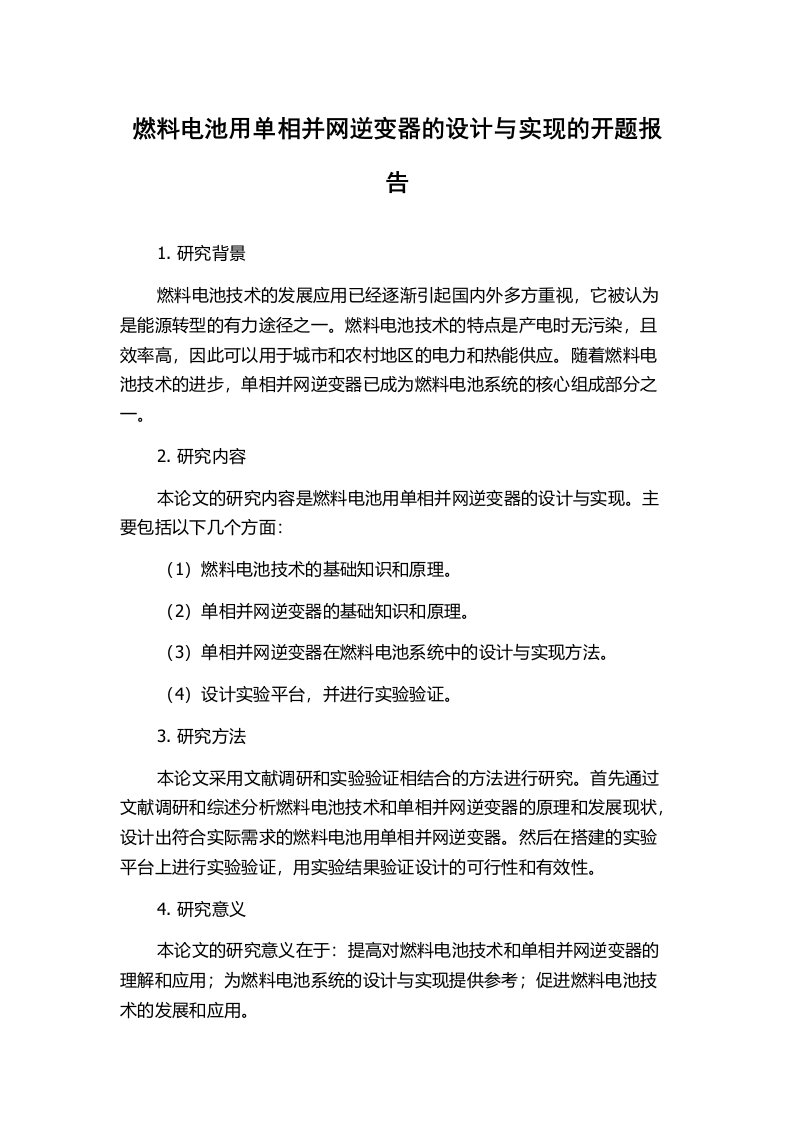 燃料电池用单相并网逆变器的设计与实现的开题报告

1. 研究背景

燃料电池技术的发展应用已经逐渐引起国内外多方重视，它被认为是能源转型的有力途径之一。燃料电池技术的特点是产电时无污染，且效率高，因此可以用于城市和农村地区的电力和热能供应。随着燃料电池技术的进步，单相并网逆变器已成为燃料电池系统的核心组成部分之一。

2. 研究内容

本论文的研究内容是燃料电池用单相并网逆变器的设计与实现。主要包括以下几个方面：

（1）燃料电池技术的基础知识和原理。

（2）单相并网逆变器的基础知识和原理。

（3）单相并网逆变器在燃料电池系统中的设计与实现方法。

（4）设计实验平台，并进行实验验证。

3. 研究方法

本论文采用文献调研和实验验证相结合的方法进行研究。首先通过文献调研和综述分析燃料电池技术和单相并网逆变器的原理和发展现状，设计出符合实际需求的燃料电池用单相并网逆变器。然后在搭建的实验平台上进行实验验证，用实验结果验证设计的可行性和有效性。

4. 研究意义

本论文的研究意义在于：提高对燃料电池技术和单相并网逆变器的理解和应用；为燃料电池系统的设计与实现提供参考；促进燃料电池技术的发展和应用。